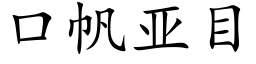 口帆亚目